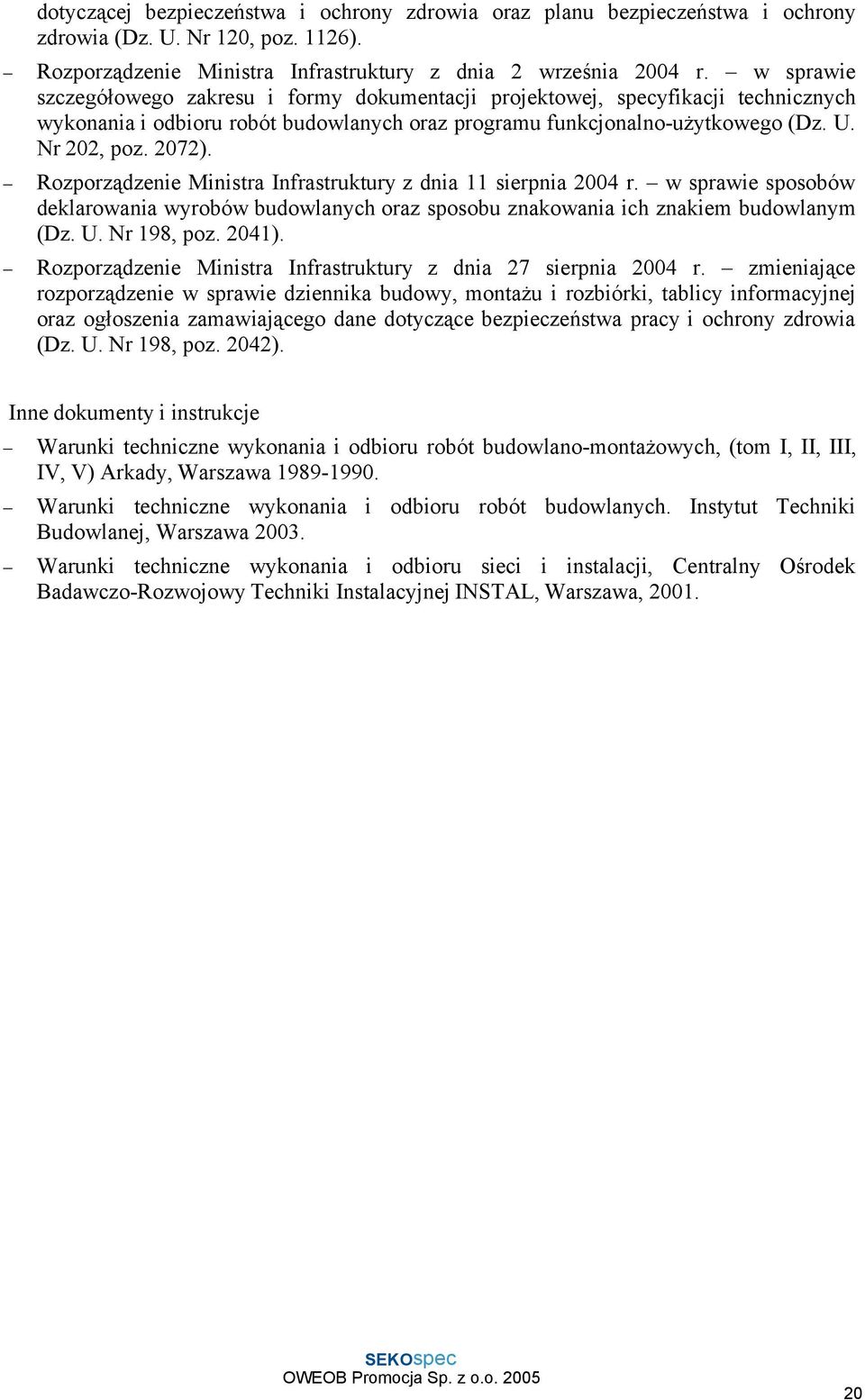 dotyczącej bezpieczeństwa i ochrony zdrowia oraz planu bezpieczeństwa i ochrony zdrowia (Dz. U. Nr 120, poz. 1126).

– Rozporządzenie Ministra Infrastruktury z dnia 2 września 2004 r. – w sprawie szczegółowego zakresu i formy dokumentacji projektowej, specyfikacji technicznych wykonania i odbioru robót budowlanych oraz programu funkcjonalno-użytkowego (Dz. U. Nr 202, poz. 2072).

– Rozporządzenie Ministra Infrastruktury z dnia 11 sierpnia 2004 r. – w sprawie sposobów deklarowania wyrobów budowlanych oraz sposobu znakowania ich znakiem budowlanym (Dz. U. Nr 198, poz. 2041).

– Rozporządzenie Ministra Infrastruktury z dnia 27 sierpnia 2004 r. – zmieniające rozporządzenie w sprawie dziennika budowy, montażu i rozbiórki, tablicy informacyjnej oraz ogłoszenia zamawiającego dane dotyczące bezpieczeństwa pracy i ochrony zdrowia (Dz. U. Nr 198, poz. 2042).

Inne dokumenty i instrukcje

– Warunki techniczne wykonania i odbioru robót budowlano-montażowych, (tom I, II, III, IV, V) Arkady, Warszawa 1989-1990.

– Warunki techniczne wykonania i odbioru robót budowlanych. Instytut Techniki Budowlanej, Warszawa 2003.

– Warunki techniczne wykonania i odbioru sieci i instalacji, Centralny Ośrodek Badawczo-Rozwojowy Techniki Instalacyjnej INSTAL, Warszawa, 2001.

SEKOspec
OWEOB Promocja Sp. z o.o. 2005

20